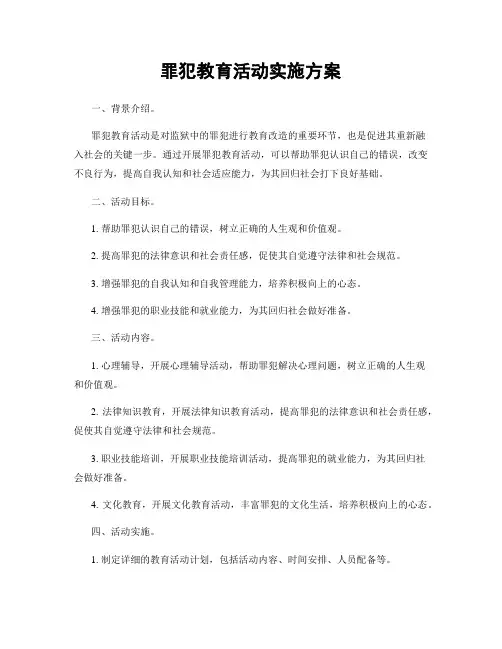 罪犯教育活动实施方案

一、背景介绍。

罪犯教育活动是对监狱中的罪犯进行教育改造的重要环节，也是促进其重新融入社会的关键一步。通过开展罪犯教育活动，可以帮助罪犯认识自己的错误，改变不良行为，提高自我认知和社会适应能力，为其回归社会打下良好基础。

二、活动目标。

1. 帮助罪犯认识自己的错误，树立正确的人生观和价值观。

2. 提高罪犯的法律意识和社会责任感，促使其自觉遵守法律和社会规范。

3. 增强罪犯的自我认知和自我管理能力，培养积极向上的心态。

4. 增强罪犯的职业技能和就业能力，为其回归社会做好准备。

三、活动内容。

1. 心理辅导，开展心理辅导活动，帮助罪犯解决心理问题，树立正确的人生观和价值观。

2. 法律知识教育，开展法律知识教育活动，提高罪犯的法律意识和社会责任感，促使其自觉遵守法律和社会规范。

3. 职业技能培训，开展职业技能培训活动，提高罪犯的就业能力，为其回归社会做好准备。

4. 文化教育，开展文化教育活动，丰富罪犯的文化生活，培养积极向上的心态。

四、活动实施。

1. 制定详细的教育活动计划，包括活动内容、时间安排、人员配备等。